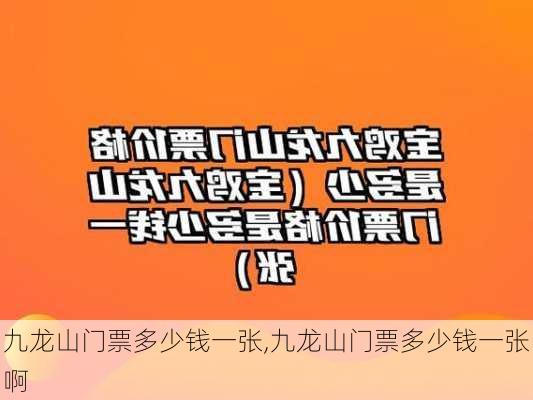 宝鸡九龙山门票价格是多少（宝鸡九龙山门票价格是多少钱一张）

九龙山门票多少钱一张,九龙山门票多少钱一张啊